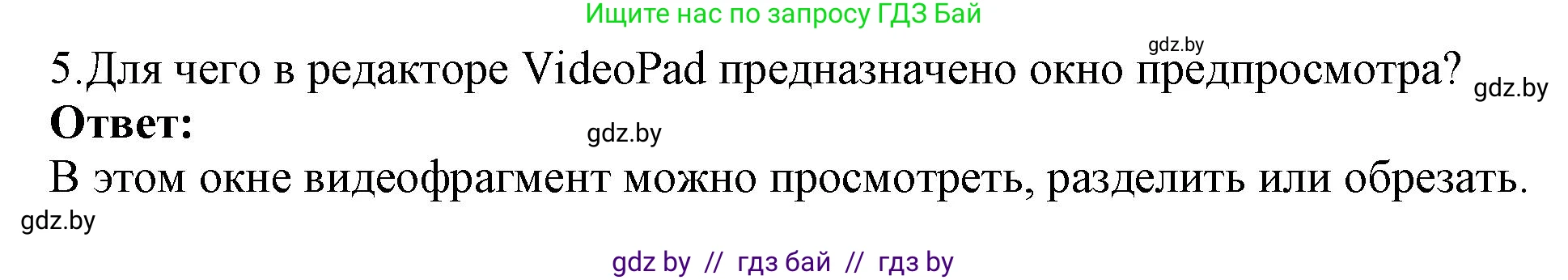 Ищите нас по запросу ГДЗ Бай

gdz.by

5.Для чего в редакторе VideoPad предназначено окно предпросмотра? gdz.by

**Ответ:**

gdz.by

В этом окне видеофрагмент можно просмотреть, разделить или обрезать.

gdz.by

gdz by // гдз бай // гдз by